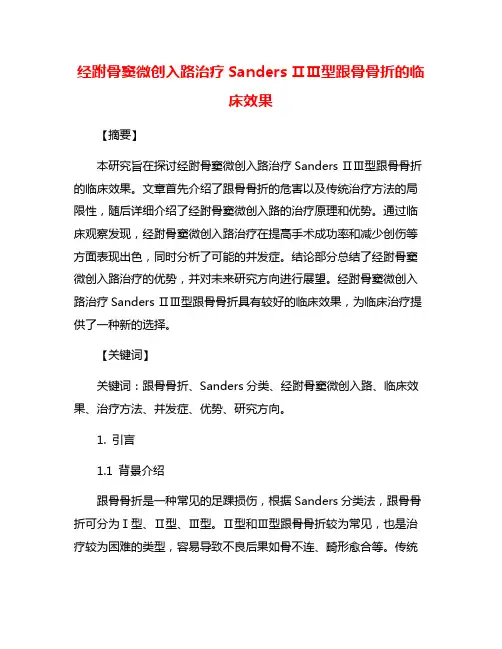 经跗骨窦微创入路治疗 Sanders ⅡⅢ型跟骨骨折的临床效果

【摘要】

本研究旨在探讨经跗骨窦微创入路治疗 Sanders ⅡⅢ型跟骨骨折的临床效果。文章首先介绍了跟骨骨折的危害以及传统治疗方法的局限性，随后详细介绍了经跗骨窦微创入路的治疗原理和优势。通过临床观察发现，经跗骨窦微创入路治疗在提高手术成功率和减少创伤等方面表现出色，同时分析了可能的并发症。结论部分总结了经跗骨窦微创入路治疗的优势，并对未来研究方向进行展望。经跗骨窦微创入路治疗 Sanders ⅡⅢ型跟骨骨折具有较好的临床效果，为临床治疗提供了一种新的选择。

【关键词】

关键词：跟骨骨折、Sanders 分类、经跗骨窦微创入路、临床效果、治疗方法、并发症、优势、研究方向。

1. 引言

1.1 背景介绍

跟骨骨折是一种常见的足踝损伤，根据 Sanders 分类法，跟骨骨折可分为Ⅰ型、Ⅱ型、Ⅲ型。Ⅱ型和Ⅲ型跟骨骨折较为常见，也是治疗较为困难的类型，容易导致不良后果如骨不连、畸形愈合等。传统